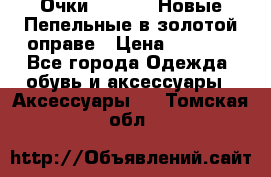 Очки Новые Пепельные в золотой оправе Цена
Все города Одежда обувь и аксессуары Аксессуары Томская обл

http://Объявлений.сайт